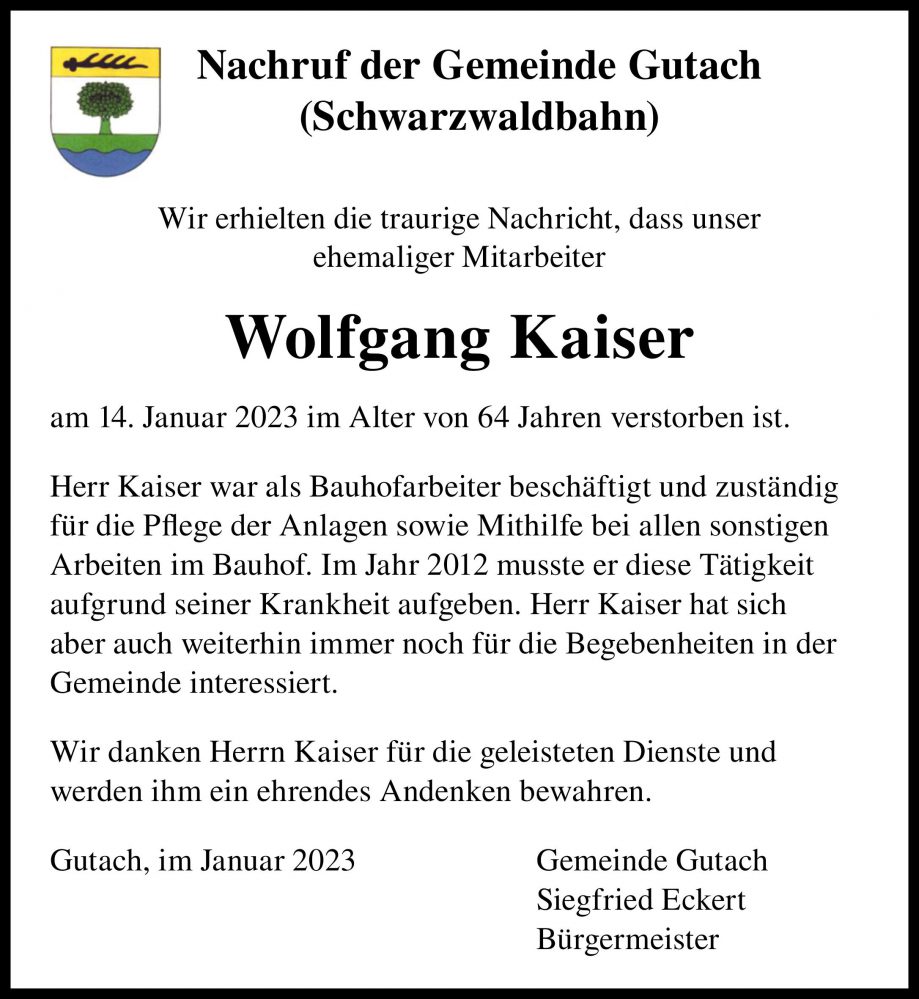 Nachruf der Gemeinde Gutach
(Schwarzwaldbahn)

Wir erhielten die traurige Nachricht, dass unser ehemaliger Mitarbeiter

Wolfgang Kaiser

am 14. Januar 2023 im Alter von 64 Jahren verstorben ist.

Herr Kaiser war als Bauhofarbeiter beschäftigt und zuständig für die Pflege der Anlagen sowie Mithilfe bei allen sonstigen Arbeiten im Bauhof. Im Jahr 2012 musste er diese Tätigkeit aufgrund seiner Krankheit aufgeben. Herr Kaiser hat sich aber auch weiterhin immer noch für die Begebenheiten in der Gemeinde interessiert.

Wir danken Herrn Kaiser für die geleisteten Dienste und werden ihm ein ehrendes Andenken bewahren.

Gutach, im Januar 2023

Gemeinde Gutach
Siegfried Eckert
Bürgermeister